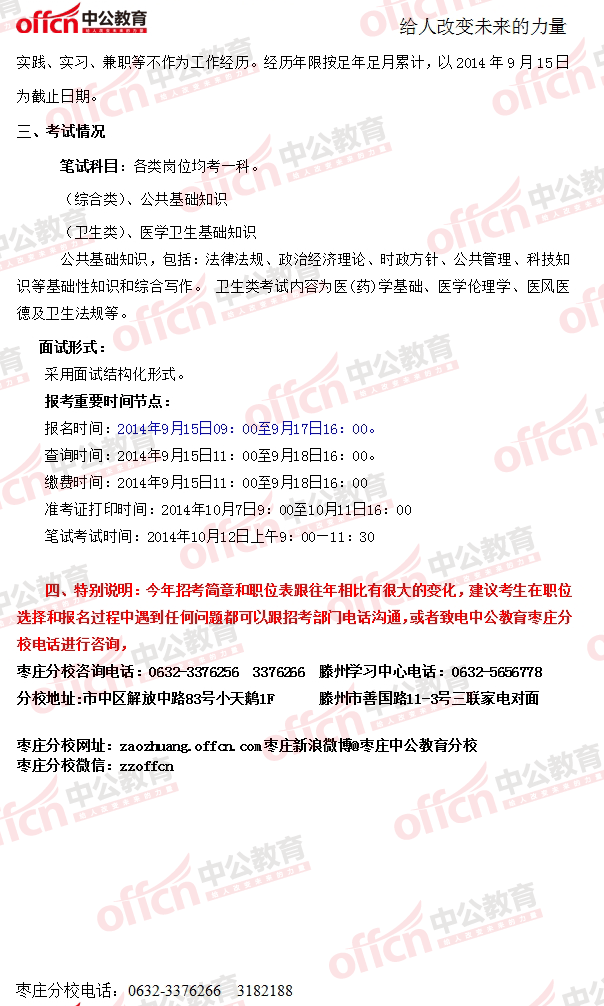 offcn 中公教育　给人改变未来的力量

实践、实习、兼职等不作为工作经历。经历年限按足年足月累计，以 2014 年 9 月 15 日为截止日期。

三、考试情况

笔试科目：各类岗位均考一科。

（综合类）、公共基础知识

（卫生类）、医学卫生基础知识

公共基础知识，包括：法律法规、政治经济理论、时政方针、公共管理、科技知识等基础性知识和综合写作。 卫生类考试内容为医（药）学基础、医学伦理学、医风医德及卫生法规等。

面试形式：

采用面试结构化形式。

报考重要时间节点：

报名时间：2014年9月15日09：00至9月17日16：00。

查询时间：2014年9月15日11：00至9月18日16：00。

缴费时间：2014年9月15日11：00至9月18日16：00

准考证打印时间：2014年10月7日9：00至10月11日16：00

笔试考试时间：2014年10月12日上午9：00－11：30

四、特别说明：今年招考简章和职位表跟往年相比有很大的变化，建议考生在职位选择和报名过程中遇到任何问题都可以跟招考部门电话沟通，或者致电中公教育枣庄分校电话进行咨询，

枣庄分校咨询电话：0632-3376256　3376266　滕州学习中心电话：0632-5656778

分校地址:市中区解放中路83号小天鹅1F　　滕州市善国路11-3号三联家电对面

枣庄分校网址：zaozhuang.offcn.com枣庄新浪微博@枣庄中公教育分校

枣庄分校微信：zzoffcn

枣庄分校电话：0632-3376266　3182188